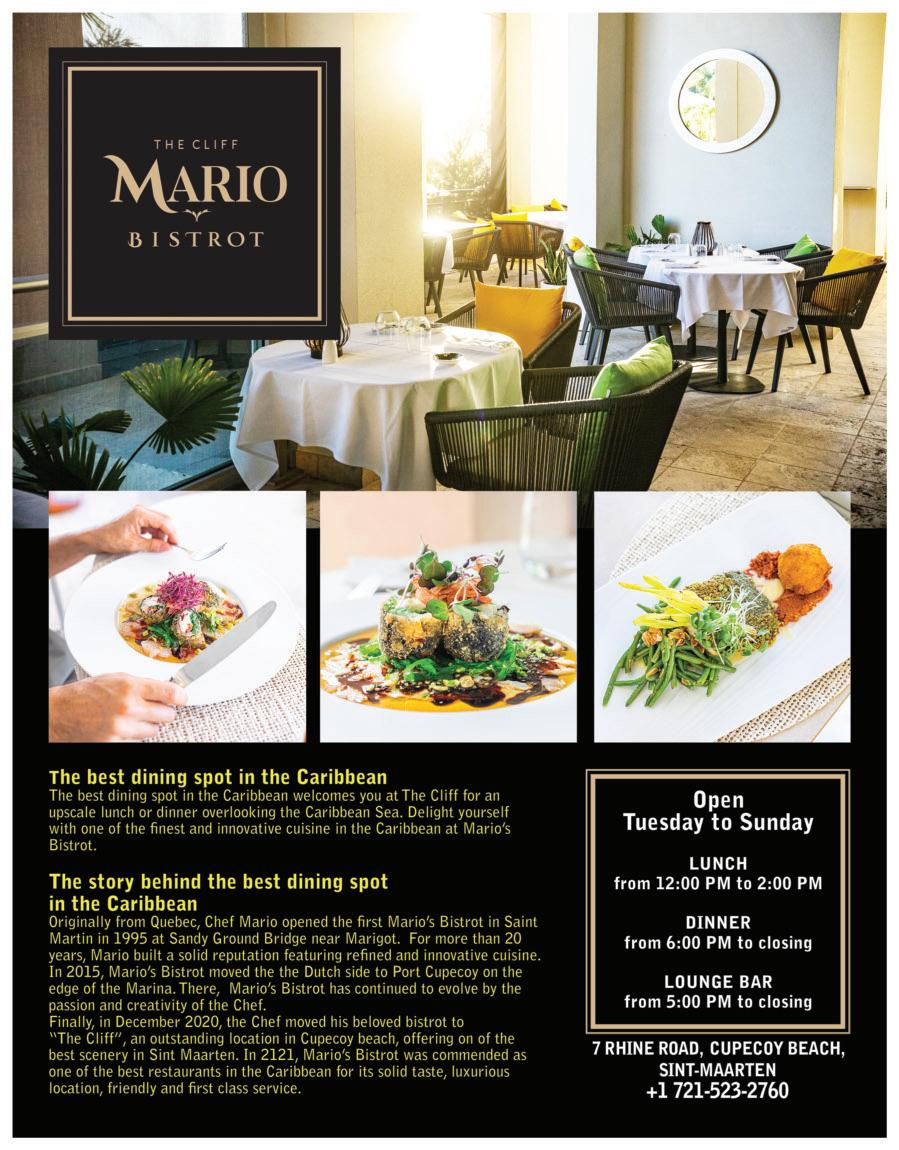 THE CLIFF
MARIO
BISTROT

The best dining spot in the Caribbean
The best dining spot in the Caribbean welcomes you at The Cliff for an upscale lunch or dinner overlooking the Caribbean Sea. Delight yourself with one of the finest and innovative cuisine in the Caribbean at Mario's Bistrot.

The story behind the best dining spot in the Caribbean
Originally from Quebec, Chef Mario opened the first Mario's Bistrot in Saint Martin in 1995 at Sandy Ground Bridge near Marigot. For more than 20 years, Mario built a solid reputation featuring refined and innovative cuisine. In 2015, Mario's Bistrot moved the the Dutch side to Port Cupecoy on the edge of the Marina. There, Mario's Bistrot has continued to evolve by the passion and creativity of the Chef.
Finally, in December 2020, the Chef moved his beloved bistrot to "The Cliff", an outstanding location in Cupecoy beach, offering on of the best scenery in Sint Maarten. In 2121, Mario's Bistrot was commended as one of the best restaurants in the Caribbean for its solid taste, luxurious location, friendly and first class service.

Open
Tuesday to Sunday

LUNCH
from 12:00 PM to 2:00 PM

DINNER
from 6:00 PM to closing

LOUNGE BAR
from 5:00 PM to closing

7 RHINE ROAD, CUPECOY BEACH,
SINT-MAARTEN
+1 721-523-2760